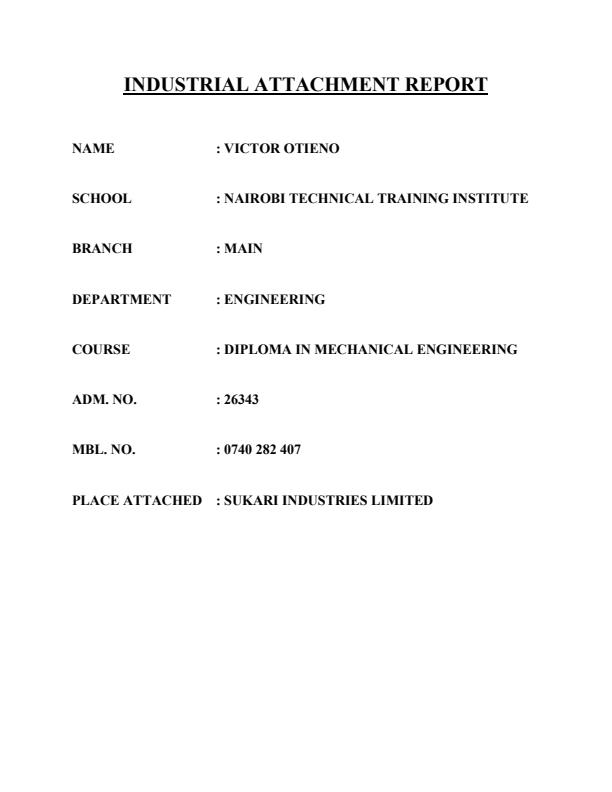 INDUSTRIAL ATTACHMENT REPORT

NAME : VICTOR OTIENO

SCHOOL : NAIROBI TECHNICAL TRAINING INSTITUTE

BRANCH : MAIN

DEPARTMENT : ENGINEERING

COURSE : DIPLOMA IN MECHANICAL ENGINEERING

ADM. NO. : 26343

MBL. NO. : 0740 282 407

PLACE ATTACHED : SUKARI INDUSTRIES LIMITED